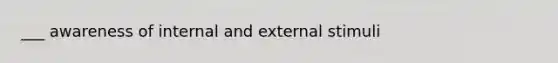 ___ awareness of internal and external stimuli